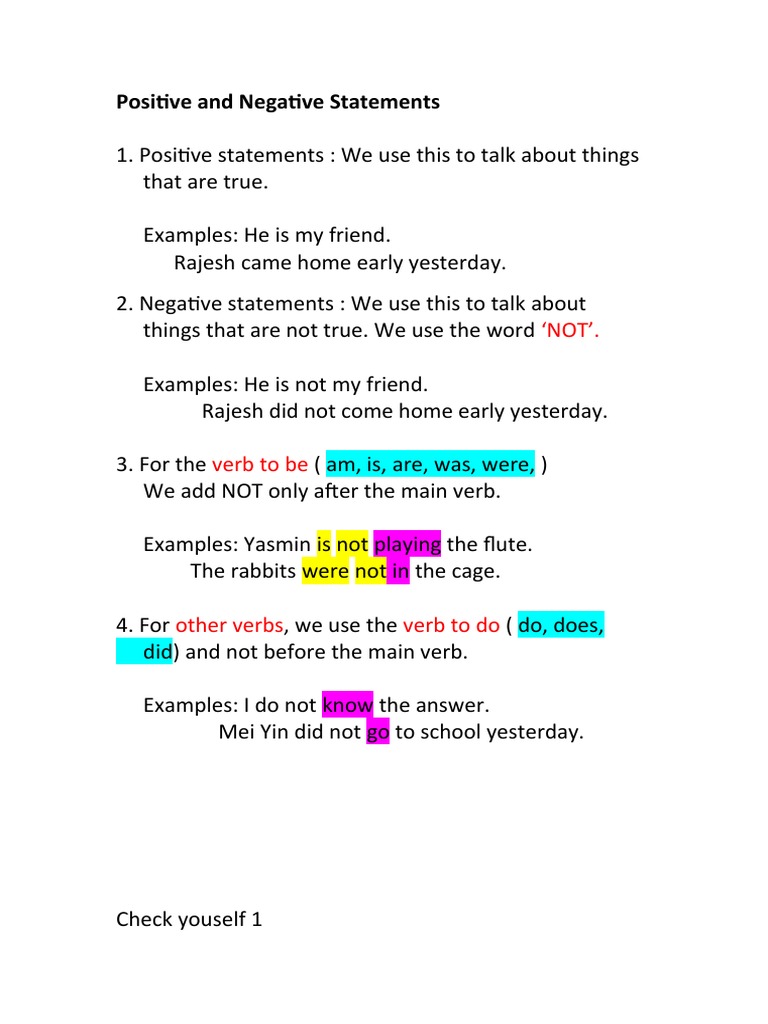 Positive and Negative Statements

1. Positive statements : We use this to talk about things that are true.

Examples: He is my friend.
Rajesh came home early yesterday.

2. Negative statements : We use this to talk about things that are not true. We use the word 'NOT'.

Examples: He is not my friend.
Rajesh did not come home early yesterday.

3. For the verb to be ( am, is, are, was, were, )
We add NOT only after the main verb.

Examples: Yasmin is not playing the flute.
The rabbits were not in the cage.

4. For other verbs, we use the verb to do ( do, does, did) and not before the main verb.

Examples: I do not know the answer.
Mei Yin did not go to school yesterday.

Check youself 1